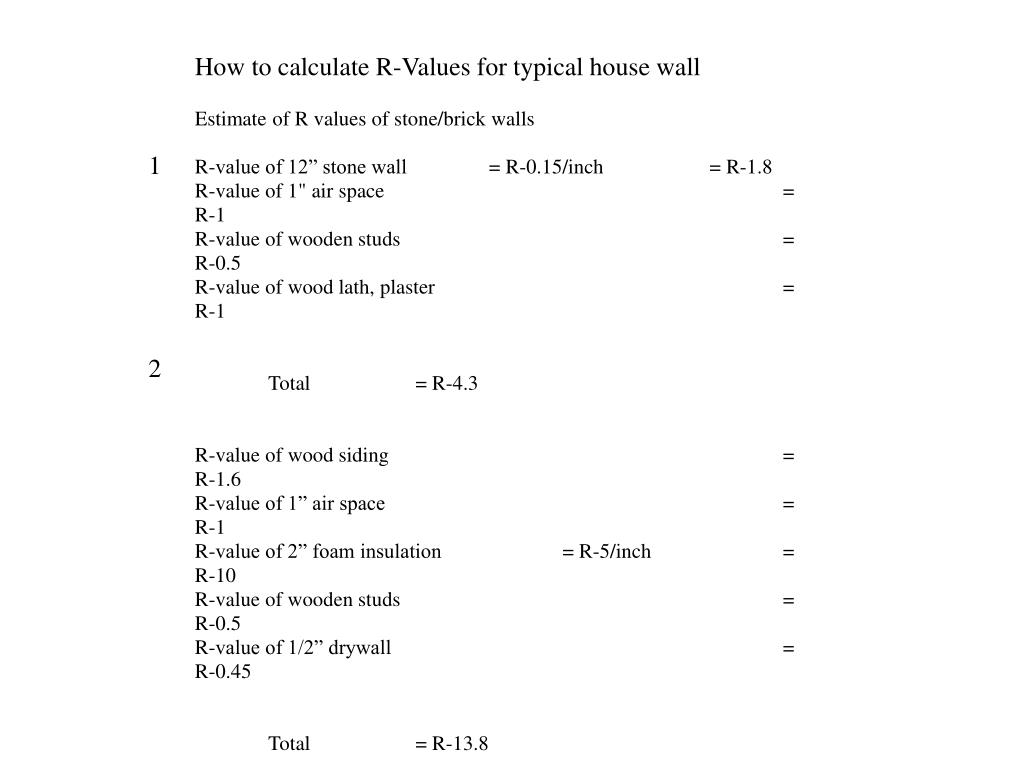 How to calculate R-Values for typical house wall

Estimate of R values of stone/brick walls

1

R-value of 12” stone wall = R-0.15/inch = R-1.8
R-value of 1" air space = R-1
R-value of wooden studs = R-0.5
R-value of wood lath, plaster = R-1

2

Total = R-4.3

R-value of wood siding = R-1.6
R-value of 1” air space = R-1
R-value of 2” foam insulation = R-5/inch = R-10
R-value of wooden studs = R-0.5
R-value of 1/2” drywall = R-0.45

Total = R-13.8